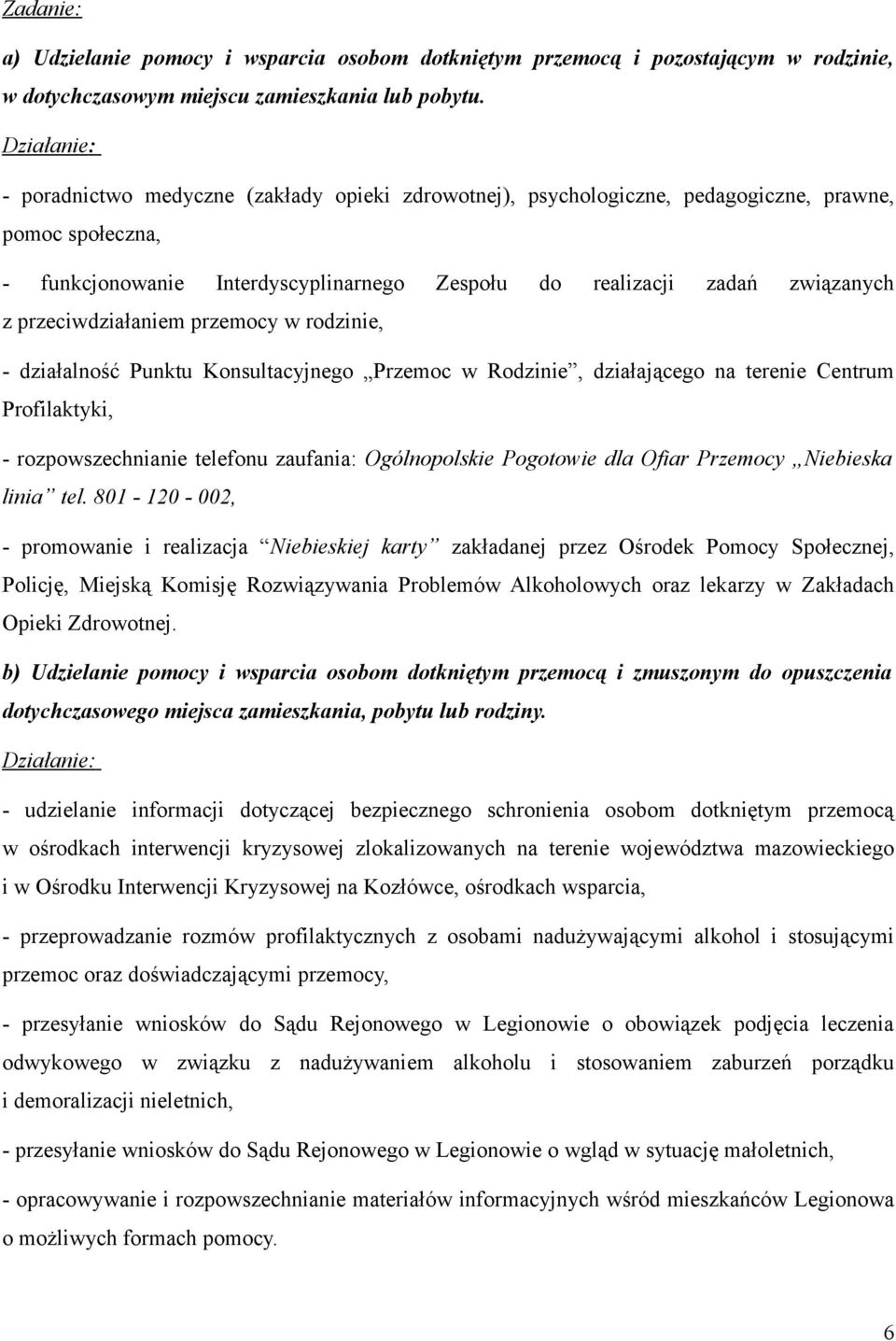 Zadanie:

a) Udzielanie pomocy i wsparcia osobom dotkniętym przemocą i pozostającym w rodzinie, w dotychczasowym miejscu zamieszkania lub pobytu.

Działanie:

- poradnictwo medyczne (zakłady opieki zdrowotnej), psychologiczne, pedagogiczne, prawne, pomoc społeczna,

- funkcjonowanie Interdyscyplinarnego Zespołu do realizacji zadań związanych z przeciwdziałaniem przemocy w rodzinie,

- działalność Punktu Konsultacyjnego „Przemoc w Rodzinie”, działającego na terenie Centrum Profilaktyki,

- rozpowszechnianie telefonu zaufania: Ogólnopolskie Pogotowie dla Ofiar Przemocy „Niebieska linia” tel. 801 - 120 - 002,

- promowanie i realizacja “Niebieskiej karty” zakładanej przez Ośrodek Pomocy Społecznej, Policję, Miejską Komisję Rozwiązywania Problemów Alkoholowych oraz lekarzy w Zakładach Opieki Zdrowotnej.

b) Udzielanie pomocy i wsparcia osobom dotkniętym przemocą i zmuszonym do opuszczenia dotychczasowego miejsca zamieszkania, pobytu lub rodziny.

Działanie:

- udzielanie informacji dotyczącej bezpiecznego schronienia osobom dotkniętym przemocą w ośrodkach interwencji kryzysowej zlokalizowanych na terenie województwa mazowieckiego i w Ośrodku Interwencji Kryzysowej na Kozłówce, ośrodkach wsparcia,

- przeprowadzanie rozmów profilaktycznych z osobami nadużywającymi alkohol i stosującymi przemoc oraz doświadczającymi przemocy,

- przesyłanie wniosków do Sądu Rejonowego w Legionowie o obowiązek podjęcia leczenia odwykowego w związku z nadużywaniem alkoholu i stosowaniem zaburzeń porządku i demoralizacji nieletnich,

- przesyłanie wniosków do Sądu Rejonowego w Legionowie o wgląd w sytuację małoletnich,

- opracowywanie i rozpowszechnianie materiałów informacyjnych wśród mieszkańców Legionowa o możliwych formach pomocy.

6